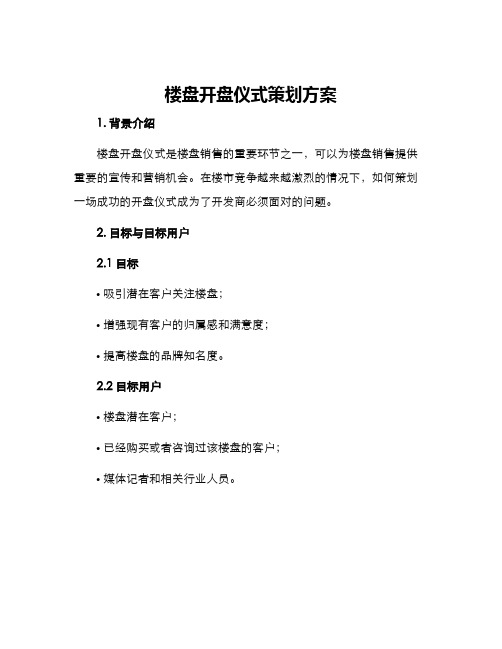 楼盘开盘仪式策划方案

1. 背景介绍

楼盘开盘仪式是楼盘销售的重要环节之一，可以为楼盘销售提供重要的宣传和营销机会。在楼市竞争越来越激烈的情况下，如何策划一场成功的开盘仪式成为了开发商必须面对的问题。

2. 目标与目标用户

2.1 目标

• 吸引潜在客户关注楼盘；

• 增强现有客户的归属感和满意度；

• 提高楼盘的品牌知名度。

2.2 目标用户

• 楼盘潜在客户；

• 已经购买或者咨询过该楼盘的客户；

• 媒体记者和相关行业人员。